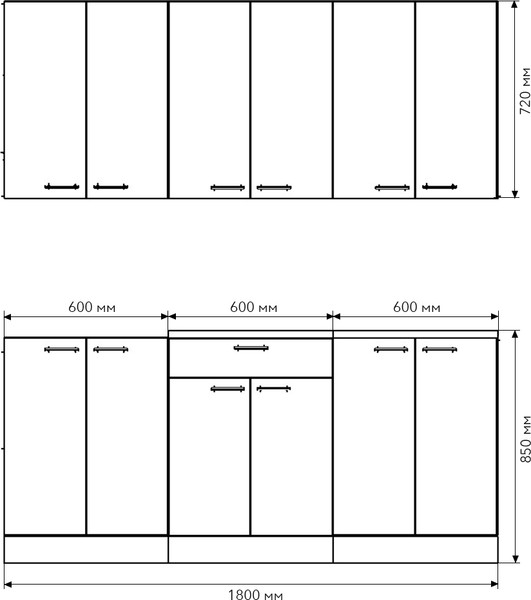 720 мм

600 мм
600 мм
600 мм

850 мм

1800 мм